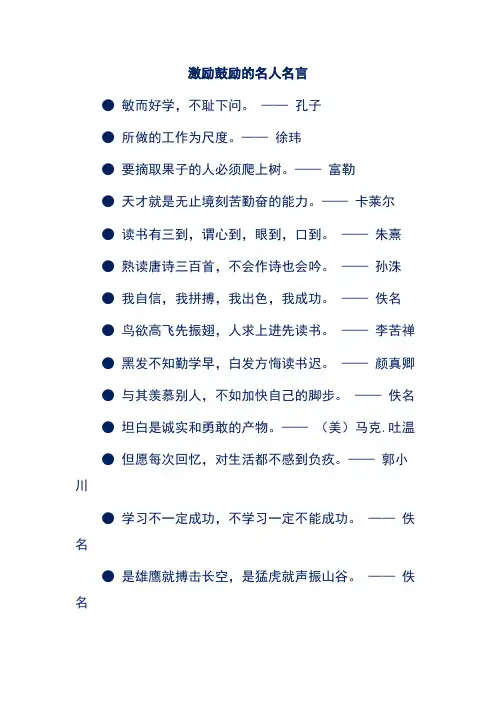 激励鼓励的名人名言

● 敏而好学，不耻下问。 —— 孔子

● 所做的工作为尺度。—— 徐玮

● 要摘取果子的人必须爬上树。—— 富勒

● 天才就是无止境刻苦勤奋的能力。—— 卡莱尔

● 读书有三到，谓心到，眼到，口到。 —— 朱熹

● 熟读唐诗三百首，不会作诗也会吟。 —— 孙洙

● 我自信，我拼搏，我出色，我成功。 —— 佚名

● 鸟欲高飞先振翅，人求上进先读书。 —— 李苦禅

● 黑发不知勤学早，白发方悔读书迟。 —— 颜真卿

● 与其羡慕别人，不如加快自己的脚步。 —— 佚名

● 坦白是诚实和勇敢的产物。—— （美）马克.吐温

● 但愿每次回忆，对生活都不感到负疚。—— 郭小川

● 学习不一定成功，不学习一定不能成功。 —— 佚名

● 是雄鹰就搏击长空，是猛虎就声振山谷。 —— 佚名